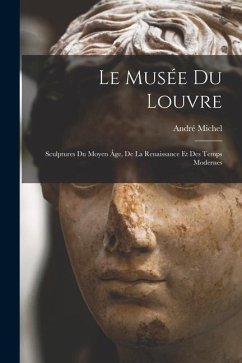 Le Musée Du Louvre

André Michel

Sculptures Du Moyen Âge, De La Renaissance Et Des Temps Modernes